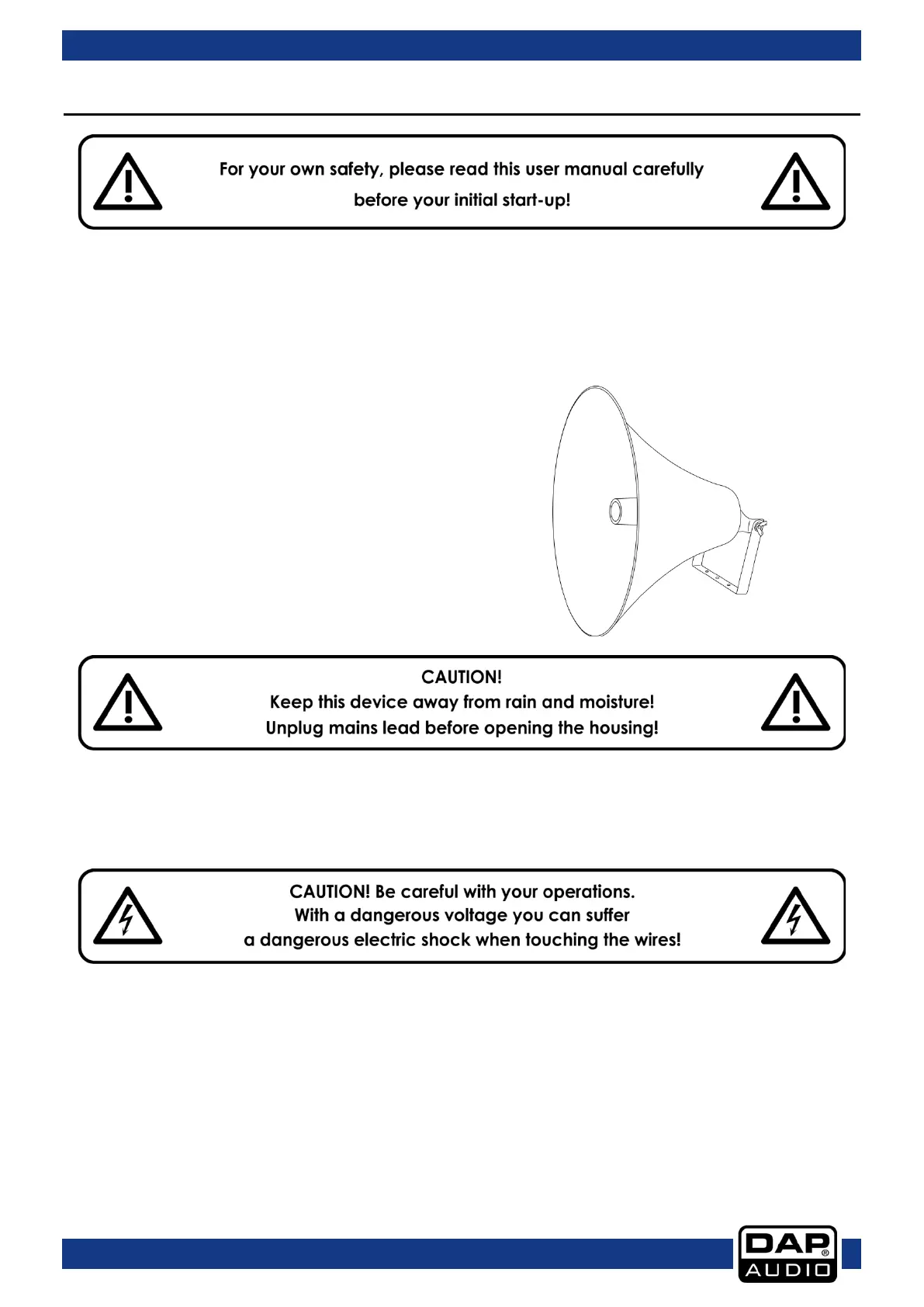 For your own safety, please read this user manual carefully before your initial start-up!

CAUTION!
Keep this device away from rain and moisture!
Unplug mains lead before opening the housing!

CAUTION! Be careful with your operations.
With a dangerous voltage you can suffer a dangerous electric shock when touching the wires!

DAP® AUDIO